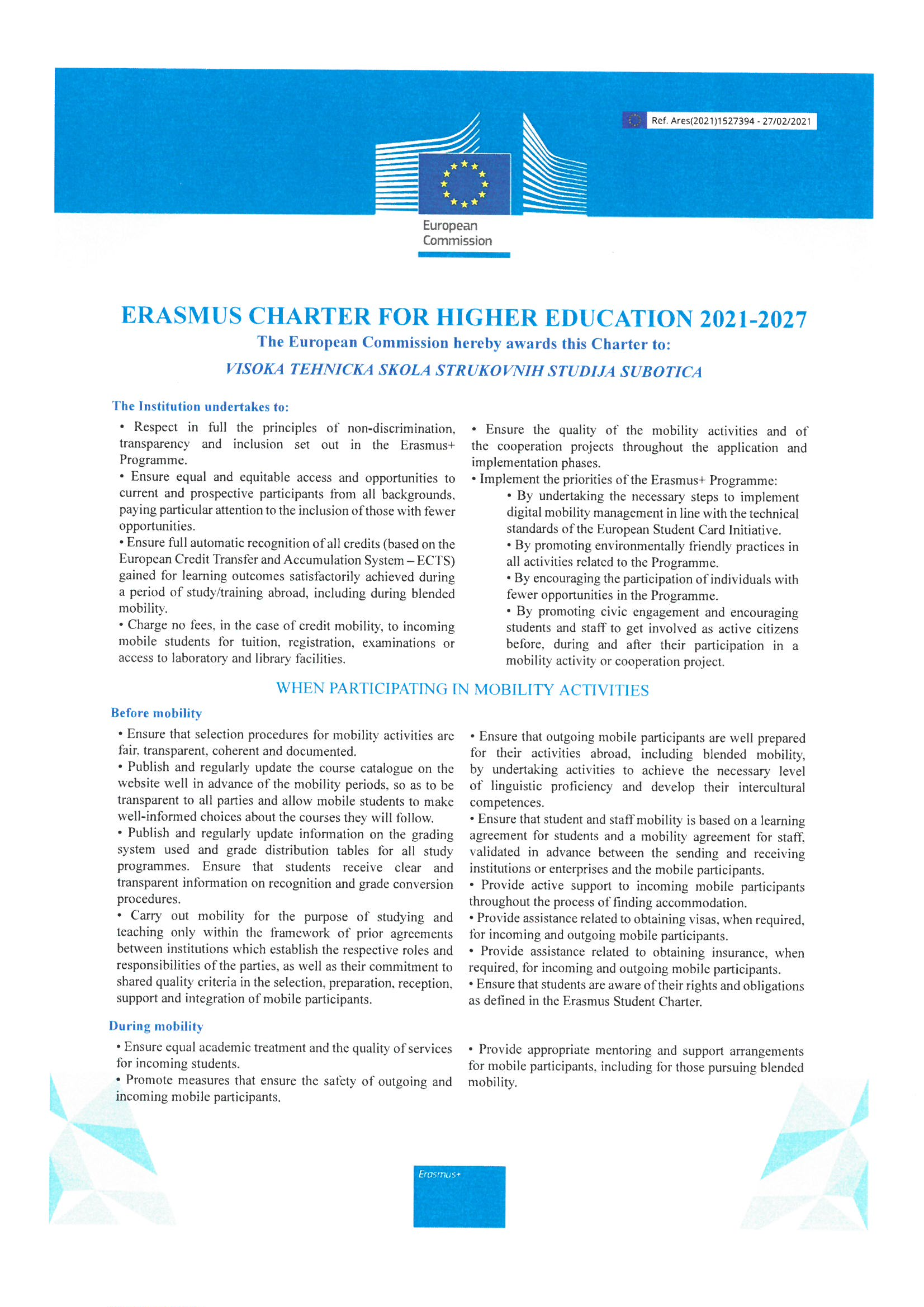 Ref. Ares(2021)1527394 - 27/02/2021

European Commission

ERASMUS CHARTER FOR HIGHER EDUCATION 2021-2027

The European Commission hereby awards this Charter to:

VISOKA TEHNICKA SKOLA STRUKOVNIH STUDIJA SUBOTICA

The Institution undertakes to:

• Respect in full the principles of non-discrimination, transparency and inclusion set out in the Erasmus+ Programme.
• Ensure equal and equitable access and opportunities to current and prospective participants from all backgrounds, paying particular attention to the inclusion of those with fewer opportunities.
• Ensure full automatic recognition of all credits (based on the European Credit Transfer and Accumulation System – ECTS) gained for learning outcomes satisfactorily achieved during a period of study/training abroad, including during blended mobility.
• Charge no fees, in the case of credit mobility, to incoming mobile students for tuition, registration, examinations or access to laboratory and library facilities.

• Ensure the quality of the mobility activities and of the cooperation projects throughout the application and implementation phases.
• Implement the priorities of the Erasmus+ Programme:
• By undertaking the necessary steps to implement digital mobility management in line with the technical standards of the European Student Card Initiative.
• By promoting environmentally friendly practices in all activities related to the Programme.
• By encouraging the participation of individuals with fewer opportunities in the Programme.
• By promoting civic engagement and encouraging students and staff to get involved as active citizens before, during and after their participation in a mobility activity or cooperation project.

WHEN PARTICIPATING IN MOBILITY ACTIVITIES

Before mobility

• Ensure that selection procedures for mobility activities are fair, transparent, coherent and documented.
• Publish and regularly update the course catalogue on the website well in advance of the mobility periods, so as to be transparent to all parties and allow mobile students to make well-informed choices about the courses they will follow.
• Publish and regularly update information on the grading system used and grade distribution tables for all study programmes. Ensure that students receive clear and transparent information on recognition and grade conversion procedures.
• Carry out mobility for the purpose of studying and teaching only within the framework of prior agreements between institutions which establish the respective roles and responsibilities of the parties, as well as their commitment to shared quality criteria in the selection, preparation, reception, support and integration of mobile participants.

• Ensure that outgoing mobile participants are well prepared for their activities abroad, including blended mobility, by undertaking activities to achieve the necessary level of linguistic proficiency and develop their intercultural competences.
• Ensure that student and staff mobility is based on a learning agreement for students and a mobility agreement for staff, validated in advance between the sending and receiving institutions or enterprises and the mobile participants.
• Provide active support to incoming mobile participants throughout the process of finding accommodation.
• Provide assistance related to obtaining visas, when required, for incoming and outgoing mobile participants.
• Provide assistance related to obtaining insurance, when required, for incoming and outgoing mobile participants.
• Ensure that students are aware of their rights and obligations as defined in the Erasmus Student Charter.

During mobility

• Ensure equal academic treatment and the quality of services for incoming students.
• Promote measures that ensure the safety of outgoing and incoming mobile participants.

• Provide appropriate mentoring and support arrangements for mobile participants, including for those pursuing blended mobility.

Erasmus+